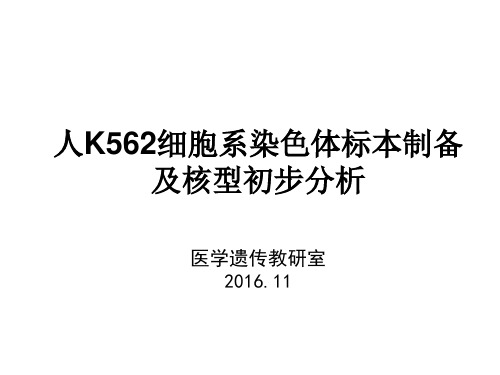 人K562细胞系染色体标本制备及核型初步分析

医学遗传教研室
2016.11